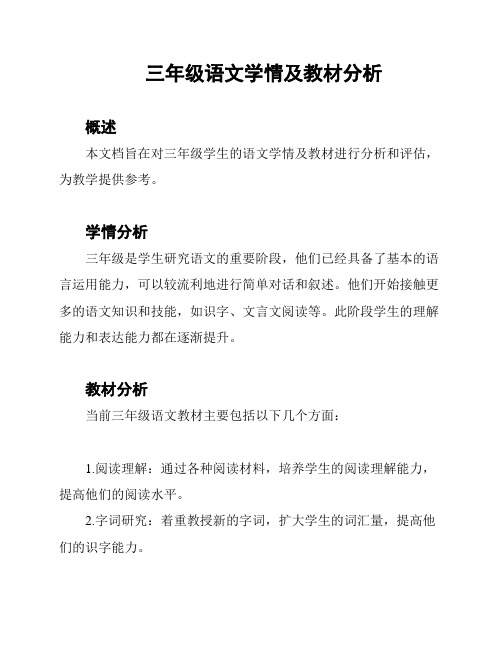 三年级语文学情及教材分析

概述

本文档旨在对三年级学生的语文学情及教材进行分析和评估，为教学提供参考。

学情分析

三年级是学生研究语文的重要阶段，他们已经具备了基本的语言运用能力，可以较流利地进行简单对话和叙述。他们开始接触更多的语文知识和技能，如识字、文言文阅读等。此阶段学生的理解能力和表达能力都在逐渐提升。

教材分析

当前三年级语文教材主要包括以下几个方面：

1.阅读理解：通过各种阅读材料，培养学生的阅读理解能力，提高他们的阅读水平。

2.字词研究：着重教授新的字词，扩大学生的词汇量，提高他们的识字能力。